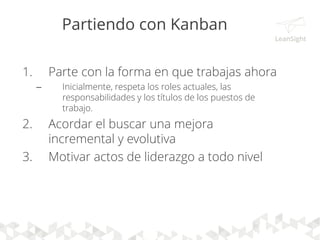 Partiendo con Kanban

LeanSight

1. Parte con la forma en que trabajas ahora
– Inicialmente, respeta los roles actuales, las responsabilidades y los títulos de los puestos de trabajo.
2. Acordar el buscar una mejora incremental y evolutiva
3. Motivar actos de liderazgo a todo nivel